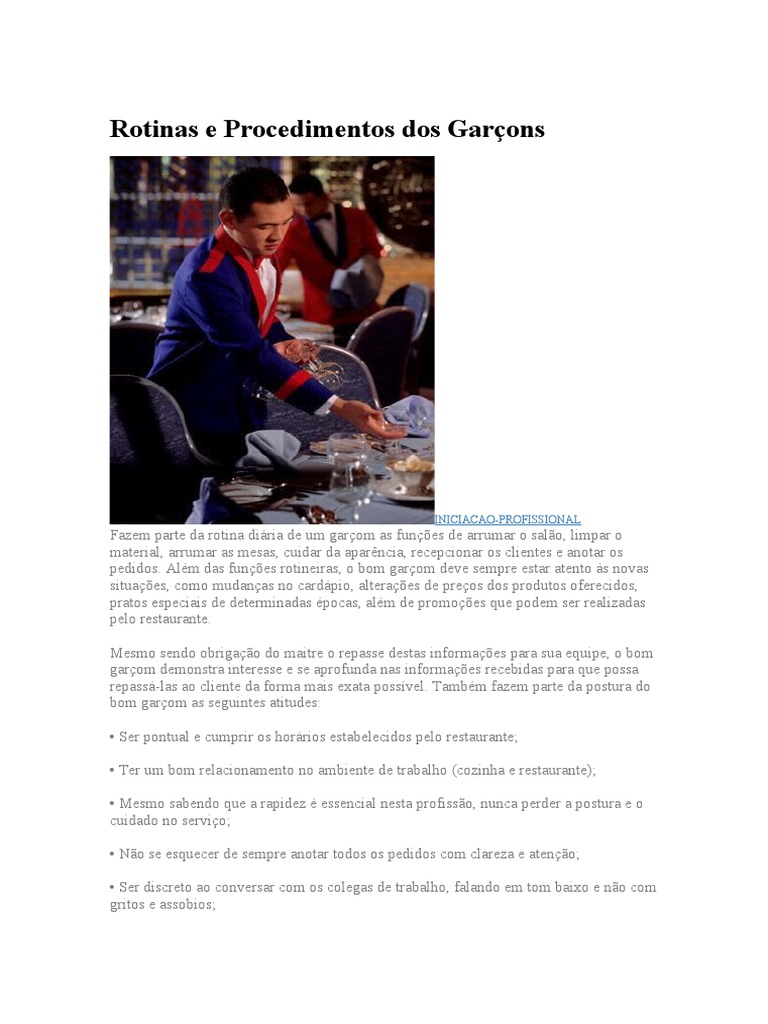 Rotinas e Procedimentos dos Garçons

INICIACAO-PROFISSIONAL

Fazem parte da rotina diária de um garçom as funções de arrumar o salão, limpar o material, arrumar as mesas, cuidar da aparência, recepcionar os clientes e anotar os pedidos. Além das funções rotineiras, o bom garçom deve sempre estar atento às novas situações, como mudanças no cardápio, alterações de preços dos produtos oferecidos, pratos especiais de determinadas épocas, além de promoções que podem ser realizadas pelo restaurante.

Mesmo sendo obrigação do maitre o repasse destas informações para sua equipe, o bom garçom demonstra interesse e se aprofunda nas informações recebidas para que possa repassá-las ao cliente da forma mais exata possível. Também fazem parte da postura do bom garçom as seguintes atitudes:

• Ser pontual e cumprir os horários estabelecidos pelo restaurante;

• Ter um bom relacionamento no ambiente de trabalho (cozinha e restaurante);

• Mesmo sabendo que a rapidez é essencial nesta profissão, nunca perder a postura e o cuidado no serviço;

• Não se esquecer de sempre anotar todos os pedidos com clareza e atenção;

• Ser discreto ao conversar com os colegas de trabalho, falando em tom baixo e não com gritos e assobios;